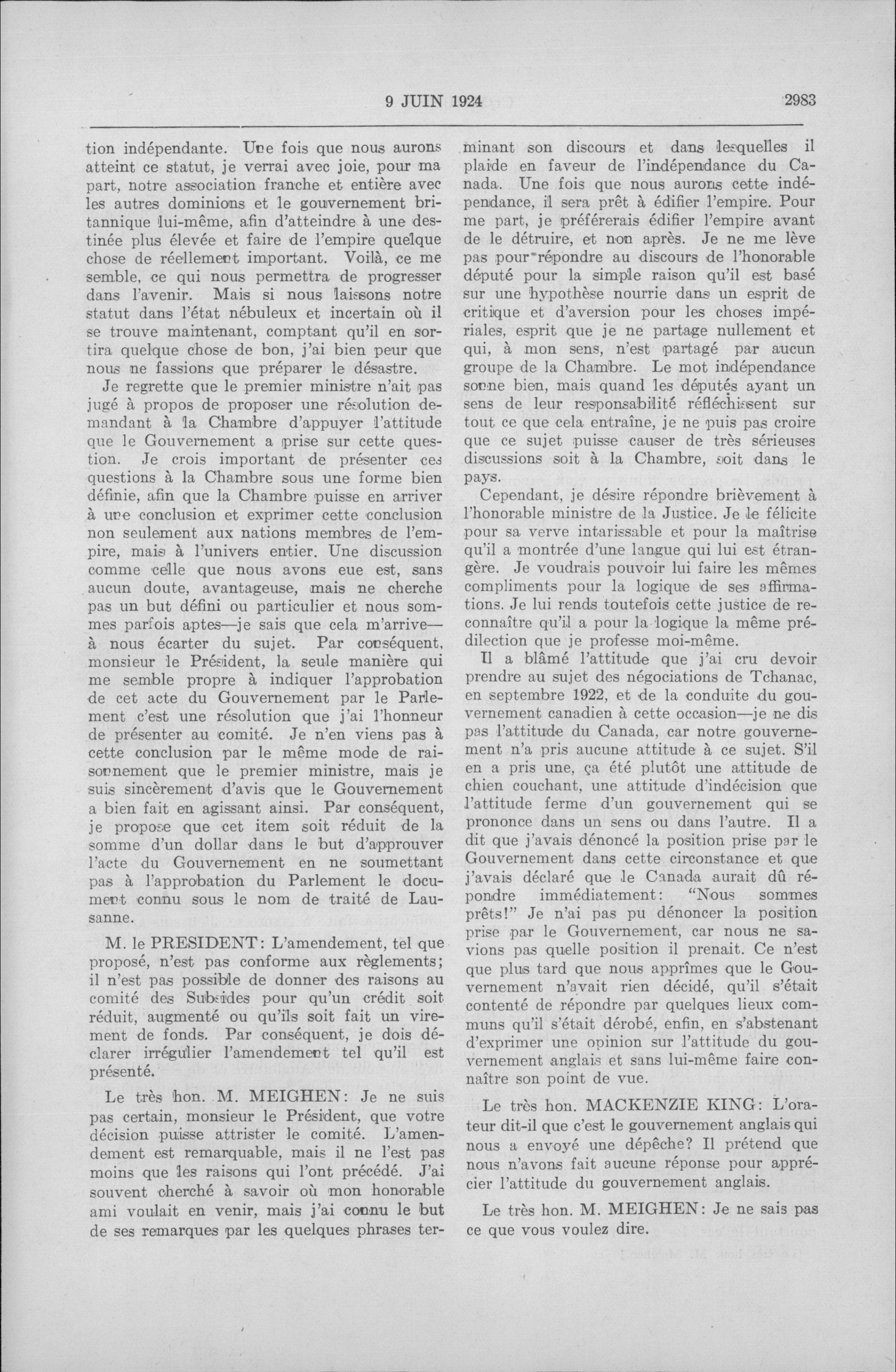 9 JUIN 1924 2983

tion indépendante. Une fois que nous aurons atteint ce statut, je verrai avec joie, pour ma part, notre association franche et entière avec les autres dominions et le gouvernement britannique lui-même, afin d'atteindre à une destinée plus élevée et faire de l'empire quelque chose de réellement important. Voilà, ce me semble, ce qui nous permettra de progresser dans l'avenir. Mais si nous laissons notre statut dans l'état nébuleux et incertain où il se trouve maintenant, comptant qu'il en sortira quelque chose de bon, j'ai bien peur que nous ne fassions que préparer le désastre.

Je regrette que le premier ministre n'ait pas jugé à propos de proposer une résolution demandant à la Chambre d'appuyer l'attitude que le Gouvernement a prise sur cette question. Je crois important de présenter ces questions à la Chambre sous une forme bien définie, afin que la Chambre puisse en arriver à une conclusion et exprimer cette conclusion non seulement aux nations membres de l'empire, mais à l'univers entier. Une discussion comme celle que nous avons eue est, sans aucun doute, avantageuse, mais ne cherche pas un but défini ou particulier et nous sommes parfois aptes—je sais que cela m'arrive—à nous écarter du sujet. Par conséquent, monsieur le Président, la seule manière qui me semble propre à indiquer l'approbation de cet acte du Gouvernement par le Parlement c'est une résolution que j'ai l'honneur de présenter au comité. Je n'en viens pas à cette conclusion par le même mode de raisonnement que le premier ministre, mais je suis sincèrement d'avis que le Gouvernement a bien fait en agissant ainsi. Par conséquent, je propose que cet item soit réduit de la somme d'un dollar dans le but d'approuver l'acte du Gouvernement en ne soumettant pas à l'approbation du Parlement le document connu sous le nom de traité de Lausanne.

M. le PRESIDENT: L'amendement, tel que proposé, n'est pas conforme aux règlements; il n'est pas possible de donner des raisons au comité des Subsides pour qu'un crédit soit réduit, augmenté ou qu'ils soit fait un virement de fonds. Par conséquent, je dois déclarer irrégulier l'amendement tel qu'il est présenté.

Le très hon. M. MEIGHEN: Je ne suis pas certain, monsieur le Président, que votre décision puisse attrister le comité. L'amendement est remarquable, mais il ne l'est pas moins que les raisons qui l'ont précédé. J'ai souvent cherché à savoir où mon honorable ami voulait en venir, mais j'ai connu le but de ses remarques par les quelques phrases terminant son discours et dans lesquelles il plaide en faveur de l'indépendance du Canada. Une fois que nous aurons cette indépendance, il sera prêt à édifier l'empire. Pour me part, je préférerais édifier l'empire avant de le détruire, et non après. Je ne me lève pas pour répondre au discours de l'honorable député pour la simple raison qu'il est basé sur une hypothèse nourrie dans un esprit de critique et d'aversion pour les choses impériales, esprit que je ne partage nullement et qui, à mon sens, n'est partagé par aucun groupe de la Chambre. Le mot indépendance sonne bien, mais quand les députés ayant un sens de leur responsabilité réfléchissent sur tout ce que cela entraîne, je ne puis pas croire que ce sujet puisse causer de très sérieuses discussions soit à la Chambre, soit dans le pays.

Cependant, je désire répondre brièvement à l'honorable ministre de la Justice. Je le félicite pour sa verve intarissable et pour la maîtrise qu'il a montrée d'une langue qui lui est étrangère. Je voudrais pouvoir lui faire les mêmes compliments pour la logique de ses affirmations. Je lui rends toutefois cette justice de reconnaître qu'il a pour la logique la même prédilection que je professe moi-même.

Il a blâmé l'attitude que j'ai cru devoir prendre au sujet des négociations de Tchanac, en septembre 1922, et de la conduite du gouvernement canadien à cette occasion—je ne dis pas l'attitude du Canada, car notre gouvernement n'a pris aucune attitude à ce sujet. S'il en a pris une, ça été plutôt une attitude de chien couchant, une attitude d'indécision que l'attitude ferme d'un gouvernement qui se prononce dans un sens ou dans l'autre. Il a dit que j'avais dénoncé la position prise par le Gouvernement dans cette circonstance et que j'avais déclaré que le Canada aurait dû répondre immédiatement: "Nous sommes prêts!" Je n'ai pas pu dénoncer la position prise par le Gouvernement, car nous ne savions pas quelle position il prenait. Ce n'est que plus tard que nous apprîmes que le Gouvernement n'avait rien décidé, qu'il s'était contenté de répondre par quelques lieux communs qu'il s'était dérobé, enfin, en s'abstenant d'exprimer une opinion sur l'attitude du gouvernement anglais et sans lui-même faire connaître son point de vue.

Le très hon. MACKENZIE KING: L'orateur dit-il que c'est le gouvernement anglais qui nous a envoyé une dépêche? Il prétend que nous n'avons fait aucune réponse pour apprécier l'attitude du gouvernement anglais.

Le très hon. M. MEIGHEN: Je ne sais pas ce que vous voulez dire.